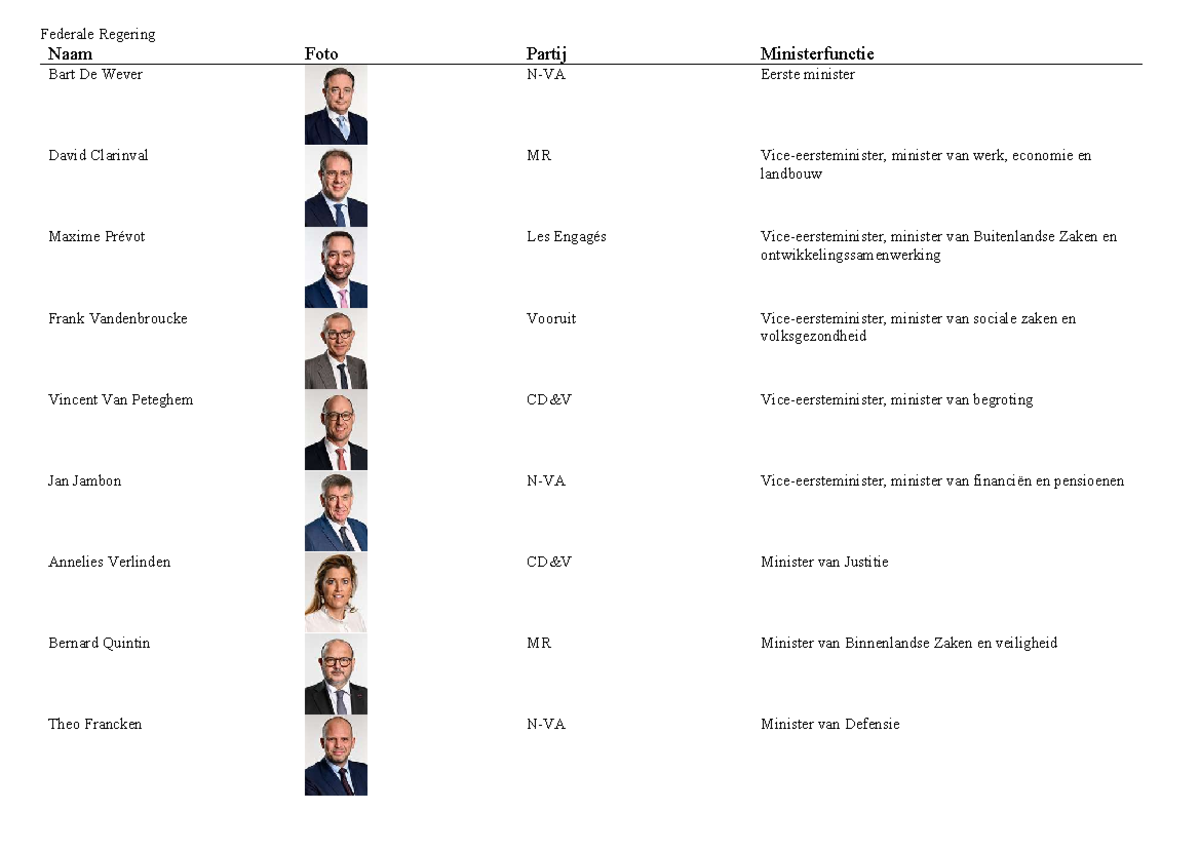 Federale Regering

| Naam | Foto | Partij | Ministerfunctie |
|---|---|---|---|
| Bart De Wever | | N-VA | Eerste minister |
| David Clarinval | | MR | Vice-eersteminister, minister van werk, economie en landbouw |
| Maxime Prévot | | Les Engagés | Vice-eersteminister, minister van Buitenlandse Zaken en ontwikkelingssamenwerking |
| Frank Vandenbroucke | | Vooruit | Vice-eersteminister, minister van sociale zaken en volksgezondheid |
| Vincent Van Peteghem | | CD&V | Vice-eersteminister, minister van begroting |
| Jan Jambon | | N-VA | Vice-eersteminister, minister van financiën en pensioenen |
| Annelies Verlinden | | CD&V | Minister van Justitie |
| Bernard Quintin | | MR | Minister van Binnenlandse Zaken en veiligheid |
| Theo Francken | | N-VA | Minister van Defensie |